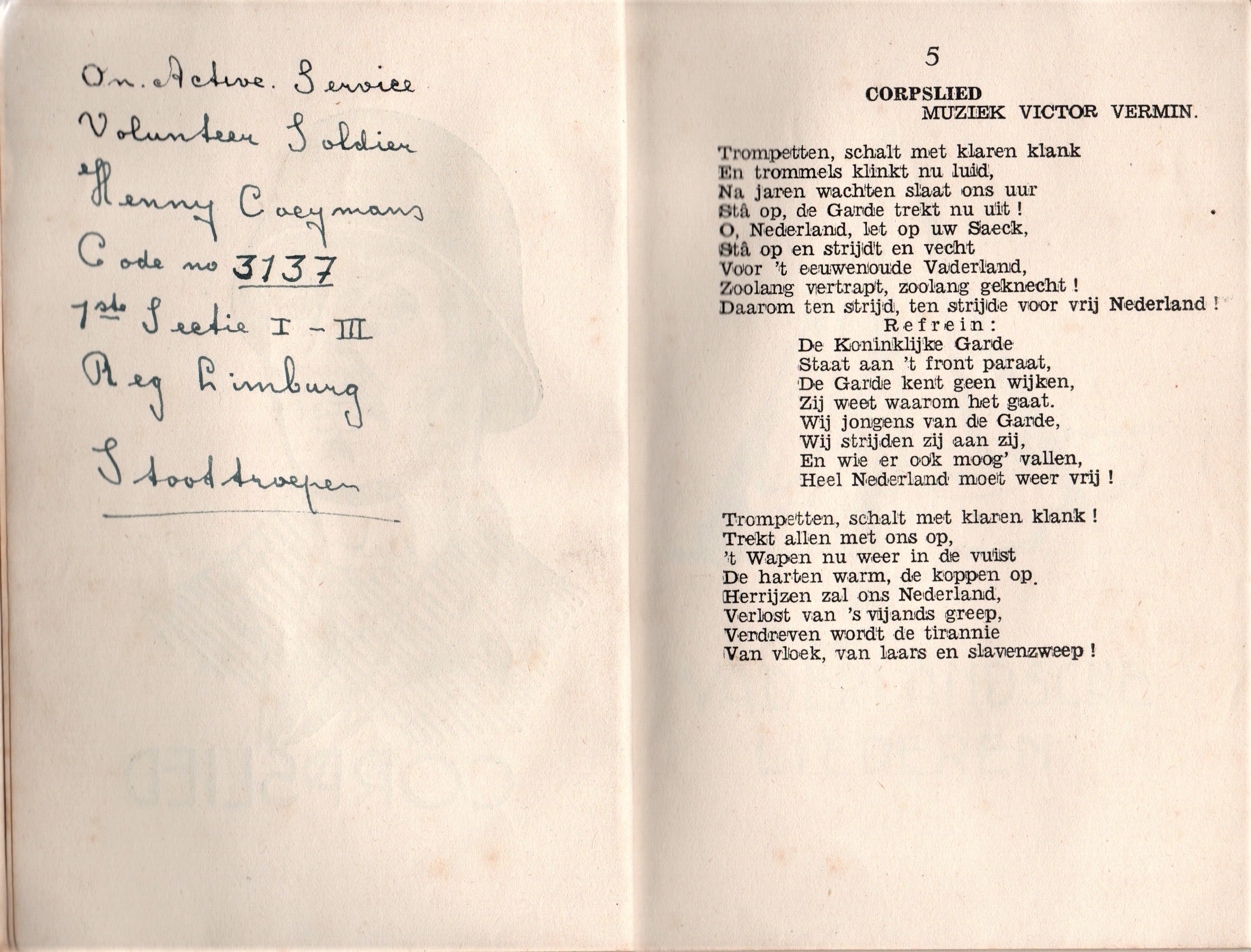 On. Active. Service
Volunteer Soldier
Henny Coeymans
Code no 3137
1ste Sectie I - III
Reg Limburg
Stoottroepen

5

CORPSLIED
MUZIEK VICTOR VERMIN.

Trompetten, schalt met klaren klank
En trommels klinkt nu luid,
Na jaren wachten slaat ons uur
Stâ op, de Garde trekt nu uit !
O, Nederland, let op uw Saeck,
Stâ op en strijdt en vecht
Voor 't eeuwenoude Vaderland,
Zoolang vertrapt, zoolang geknecht !
Daarom ten strijd, ten strijde voor vrij Nederland !
Refrein:
De Koninklijke Garde
Staat aan 't front paraat,
De Garde kent geen wijken,
Zij weet waarom het gaat.
Wij jongens van de Garde,
Wij strijden zij aan zij,
En wie er ook moog' vallen,
Heel Nederland moet weer vrij !

Trompetten, schalt met klaren klank !
Trekt allen met ons op,
't Wapen nu weer in de vuist
De harten warm, de koppen op.
Herrijzen zal ons Nederland,
Verlost van 's vijands greep,
Verdreven wordt de tirannie
Van vloek, van laars en slavenzweep !